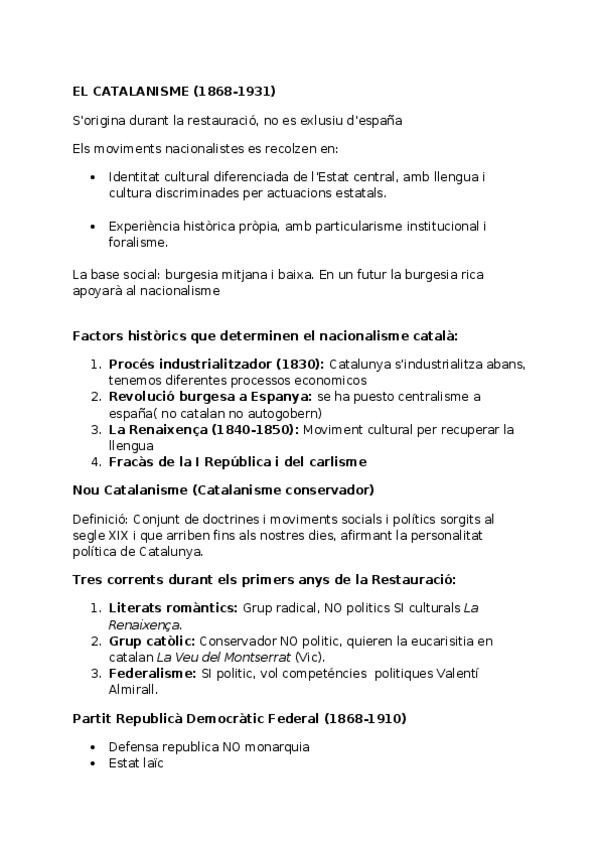 EL CATALANISME (1868-1931)

S'origina durant la restauració, no es exlusiu d'españa

Els moviments nacionalistes es recolzen en:

- Identitat cultural diferenciada de l'Estat central, amb llengua i cultura discriminades per actuacions estatals.

- Experiència històrica pròpia, amb particularisme institucional i foralisme.

La base social: burgesia mitjana i baixa. En un futur la burgesia rica apoyarà al nacionalisme

Factors històrics que determinen el nacionalisme català:

1. Procés industrialitzador (1830): Catalunya s'industrialitza abans, tenemos diferentes processos economicos
2. Revolució burgesa a Espanya: se ha puesto centralisme a españa( no catalan no autogobern)
3. La Renaixença (1840-1850): Moviment cultural per recuperar la llengua
4. Fracàs de la I República i del carlisme

Nou Catalanisme (Catalanisme conservador)

Definició: Conjunt de doctrines i moviments socials i polítics sorgits al segle XIX i que arriben fins als nostres dies, afirmant la personalitat política de Catalunya.

Tres corrents durant els primers anys de la Restauració:

1. Literats romàntics: Grup radical, NO politics SI culturals La Renaixença.
2. Grup catòlic: Conservador NO politic, quieren la eucarisitia en catalan La Veu del Montserrat (Vic).
3. Federalisme: SI politic, vol competéncies politiques Valentí Almirall.

Partit Republicà Democràtic Federal (1868-1910)

- Defensa republica NO monarquia
- Estat laïc